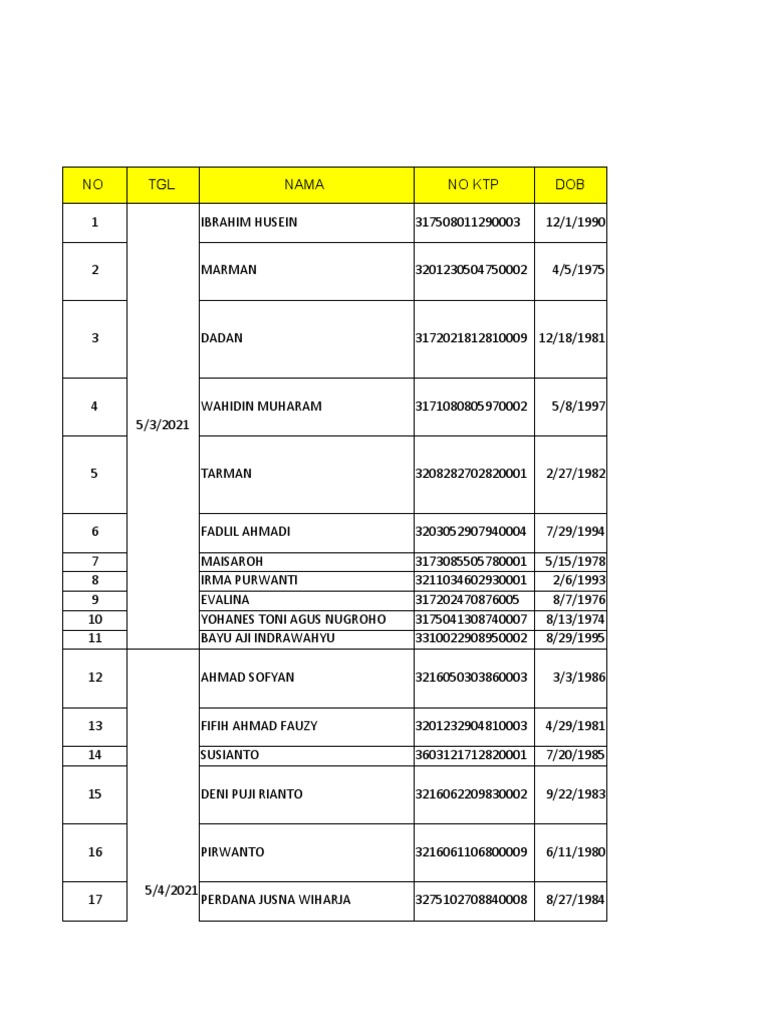 | NO | TGL | NAMA | NO KTP | DOB |
|---|---|---|---|---|
| 1 | 5/3/2021 | IBRAHIM HUSEIN | 317508011290003 | 12/1/1990 |
| 2 | | MARMAN | 3201230504750002 | 4/5/1975 |
| 3 | | DADAN | 3172021812810009 | 12/18/1981 |
| 4 | | WAHIDIN MUHARAM | 3171080805970002 | 5/8/1997 |
| 5 | | TARMAN | 3208282702820001 | 2/27/1982 |
| 6 | | FADLIL AHMADI | 3203052907940004 | 7/29/1994 |
| 7 | | MAISAROH | 3173085505780001 | 5/15/1978 |
| 8 | | IRMA PURWANTI | 3211034602930001 | 2/6/1993 |
| 9 | | EVALINA | 317202470876005 | 8/7/1976 |
| 10 | | YOHANES TONI AGUS NUGROHO | 3175041308740007 | 8/13/1974 |
| 11 | | BAYU AJI INDRAWAHYU | 3310022908950002 | 8/29/1995 |
| 12 | 5/4/2021 | AHMAD SOFYAN | 3216050303860003 | 3/3/1986 |
| 13 | | FIFIH AHMAD FAUZY | 3201232904810003 | 4/29/1981 |
| 14 | | SUSIANTO | 3603121712820001 | 7/20/1985 |
| 15 | | DENI PUJI RIANTO | 3216062209830002 | 9/22/1983 |
| 16 | | PIRWANTO | 3216061106800009 | 6/11/1980 |
| 17 | | PERDANA JUSNA WIHARJA | 3275102708840008 | 8/27/1984 |